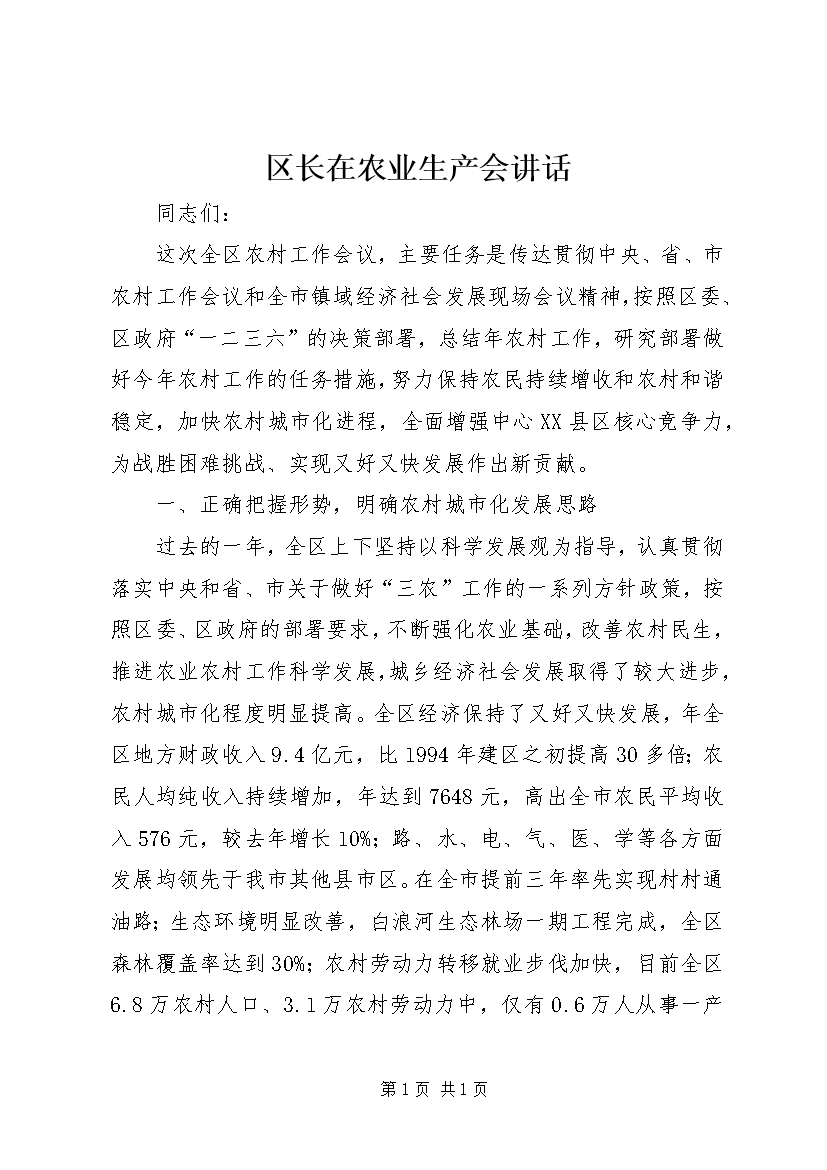 区长在农业生产会讲话

同志们：

这次全区农村工作会议，主要任务是传达贯彻中央、省、市农村工作会议和全市镇域经济社会发展现场会议精神，按照区委、区政府“一二三六”的决策部署，总结年农村工作，研究部署做好今年农村工作的任务措施，努力保持农民持续增收和农村和谐稳定，加快农村城市化进程，全面增强中心XX县区核心竞争力，为战胜困难挑战、实现又好又快发展作出新贡献。

一、正确把握形势，明确农村城市化发展思路

过去的一年，全区上下坚持以科学发展观为指导，认真贯彻落实中央和省、市关于做好“三农”工作的一系列方针政策，按照区委、区政府的部署要求，不断强化农业基础，改善农村民生，推进农业农村工作科学发展，城乡经济社会发展取得了较大进步，农村城市化程度明显提高。全区经济保持了又好又快发展，年全区地方财政收入9.4亿元，比1994年建区之初提高30多倍；农民人均纯收入持续增加，年达到7648元，高出全市农民平均收入576元，较去年增长10%；路、水、电、气、医、学等各方面发展均领先于我市其他县市区。在全市提前三年率先实现村村通油路；生态环境明显改善，白浪河生态林场一期工程完成，全区森林覆盖率达到30%；农村劳动力转移就业步伐加快，目前全区6.8万农村人口、3.1万农村劳动力中，仅有0.6万人从事一产

第1页 共1页